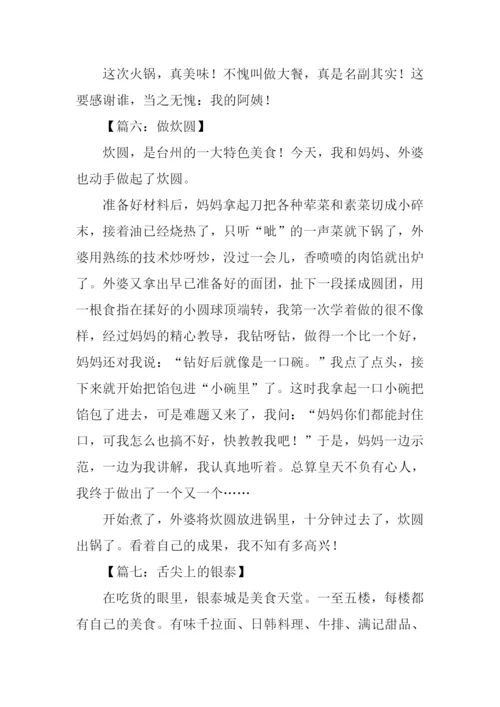 这次火锅，真美味！不愧叫做大餐，真是名副其实！这要感谢谁，当之无愧：我的阿姨！

【篇六：做炊圆】

炊圆，是台州的一大特色美食！今天，我和妈妈、外婆也动手做起了炊圆。

准备好材料后，妈妈拿起刀把各种荤菜和素菜切成小碎末，接着油已经烧热了，只听“呲”的一声菜就下锅了，外婆用熟练的技术炒呀炒，没过一会儿，香喷喷的肉馅就出炉了。外婆又拿出早已准备好的面团，扯下一段揉成圆团，用一根食指在揉好的小圆球顶端转，我第一次学着做的很不像样，经过妈妈的精心教导，我钻呀钻，做得一个比一个好，妈妈还对我说：“钻好后就像是一口碗。”我点了点头，接下来就开始把馅包进“小碗里”了。这时我拿起一口小碗把馅包了进去，可是难题又来了，我问：“妈妈你们都能封住口，可我怎么也搞不好，快教教我吧！”于是，妈妈一边示范，一边为我讲解，我认真地听着。总算皇天不负有心人，我终于做出了一个又一个……

开始煮了，外婆将炊圆放进锅里，十分钟过去了，炊圆出锅了。看着自己的成果，我不知有多高兴！

【篇七：舌尖上的银泰】

在吃货的眼里，银泰城是美食天堂。一至五楼，每楼都有自己的美食。有味千拉面、日韩料理、牛排、满记甜品、